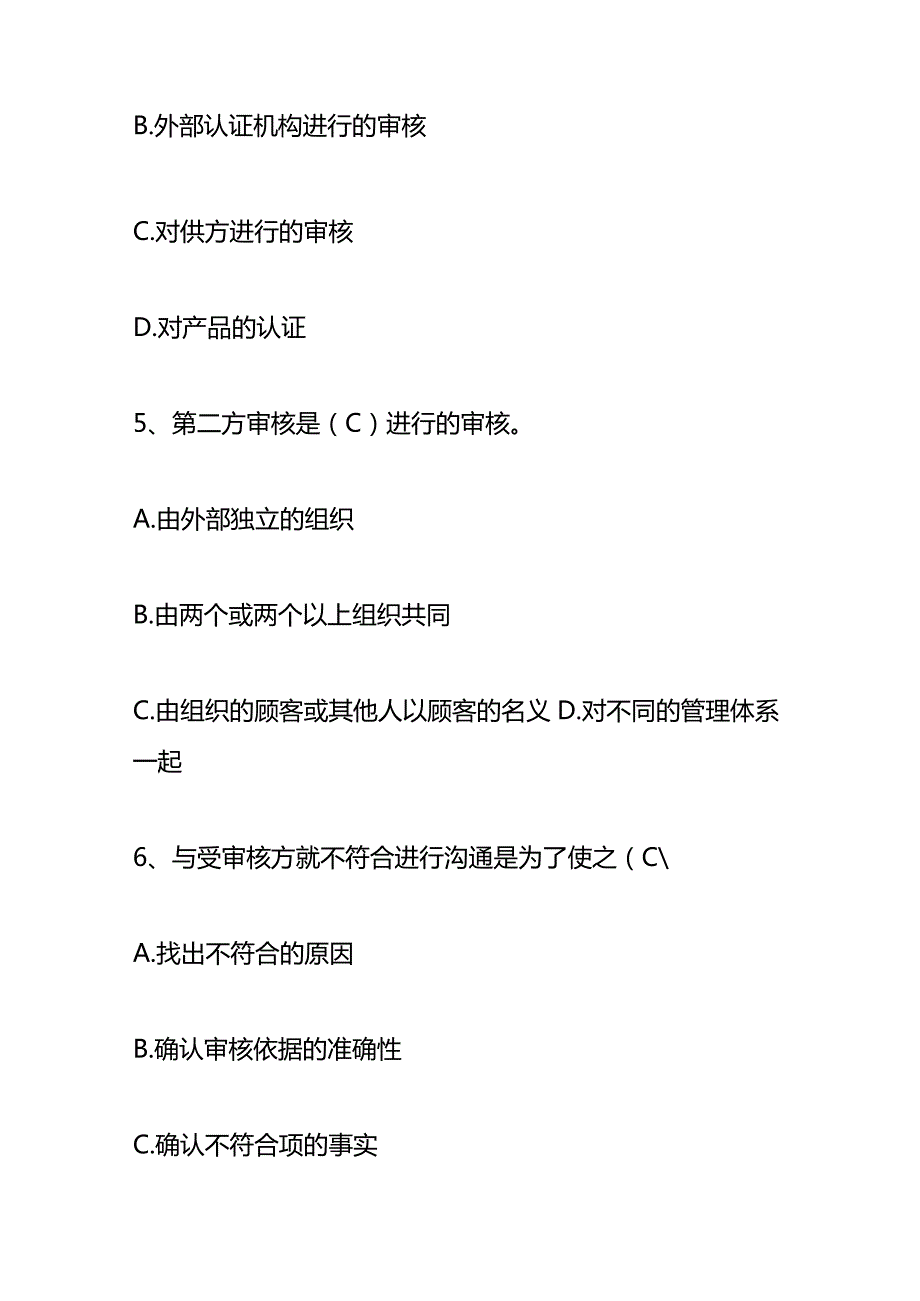 B.外部认证机构进行的审核

C.对供方进行的审核

D.对产品的认证

5、第二方审核是（C）进行的审核。

A.由外部独立的组织

B.由两个或两个以上组织共同

C.由组织的顾客或其他人以顾客的名义 D.对不同的管理体系一起

6、与受审核方就不符合进行沟通是为了使之（C\

A.找出不符合的原因

B.确认审核依据的准确性

C.确认不符合项的事实